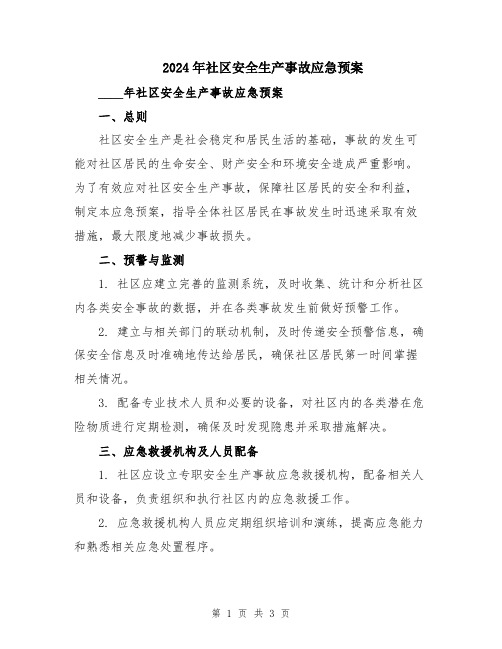 2024年社区安全生产事故应急预案

____年社区安全生产事故应急预案

一、总则

社区安全生产是社会稳定和居民生活的基础，事故的发生可能对社区居民的生命安全、财产安全和环境安全造成严重影响。为了有效应对社区安全生产事故，保障社区居民的安全和利益，制定本应急预案，指导全体社区居民在事故发生时迅速采取有效措施，最大限度地减少事故损失。

二、预警与监测

1. 社区应建立完善的监测系统，及时收集、统计和分析社区内各类安全事故的数据，并在各类事故发生前做好预警工作。

2. 建立与相关部门的联动机制，及时传递安全预警信息，确保安全信息及时准确地传达给居民，确保社区居民第一时间掌握相关情况。

3. 配备专业技术人员和必要的设备，对社区内的各类潜在危险物质进行定期检测，确保及时发现隐患并采取措施解决。

三、应急救援机构及人员配备

1. 社区应设立专职安全生产事故应急救援机构，配备相关人员和设备，负责组织和执行社区内的应急救援工作。

2. 应急救援机构人员应定期组织培训和演练，提高应急能力和熟悉相关应急处置程序。

第 1 页 共 3 页